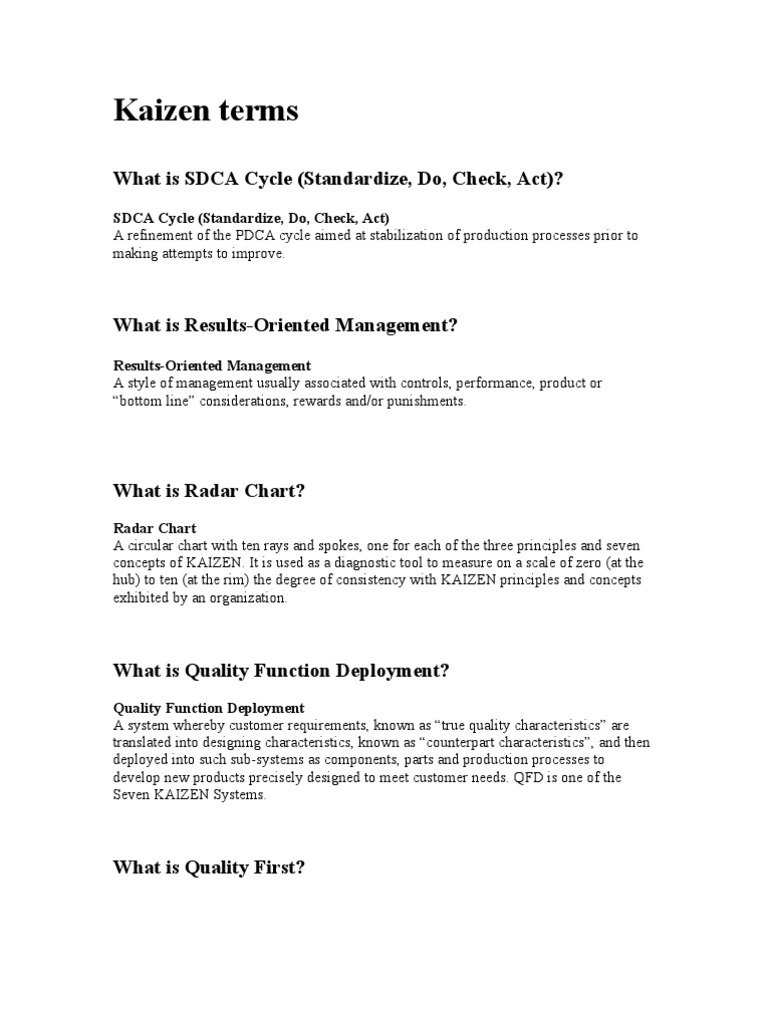 Kaizen terms

What is SDCA Cycle (Standardize, Do, Check, Act)?

SDCA Cycle (Standardize, Do, Check, Act)
A refinement of the PDCA cycle aimed at stabilization of production processes prior to making attempts to improve.

What is Results-Oriented Management?

Results-Oriented Management
A style of management usually associated with controls, performance, product or “bottom line” considerations, rewards and/or punishments.

What is Radar Chart?

Radar Chart
A circular chart with ten rays and spokes, one for each of the three principles and seven concepts of KAIZEN. It is used as a diagnostic tool to measure on a scale of zero (at the hub) to ten (at the rim) the degree of consistency with KAIZEN principles and concepts exhibited by an organization.

What is Quality Function Deployment?

Quality Function Deployment
A system whereby customer requirements, known as “true quality characteristics” are translated into designing characteristics, known as “counterpart characteristics”, and then deployed into such sub-systems as components, parts and production processes to develop new products precisely designed to meet customer needs. QFD is one of the Seven KAIZEN Systems.

What is Quality First?